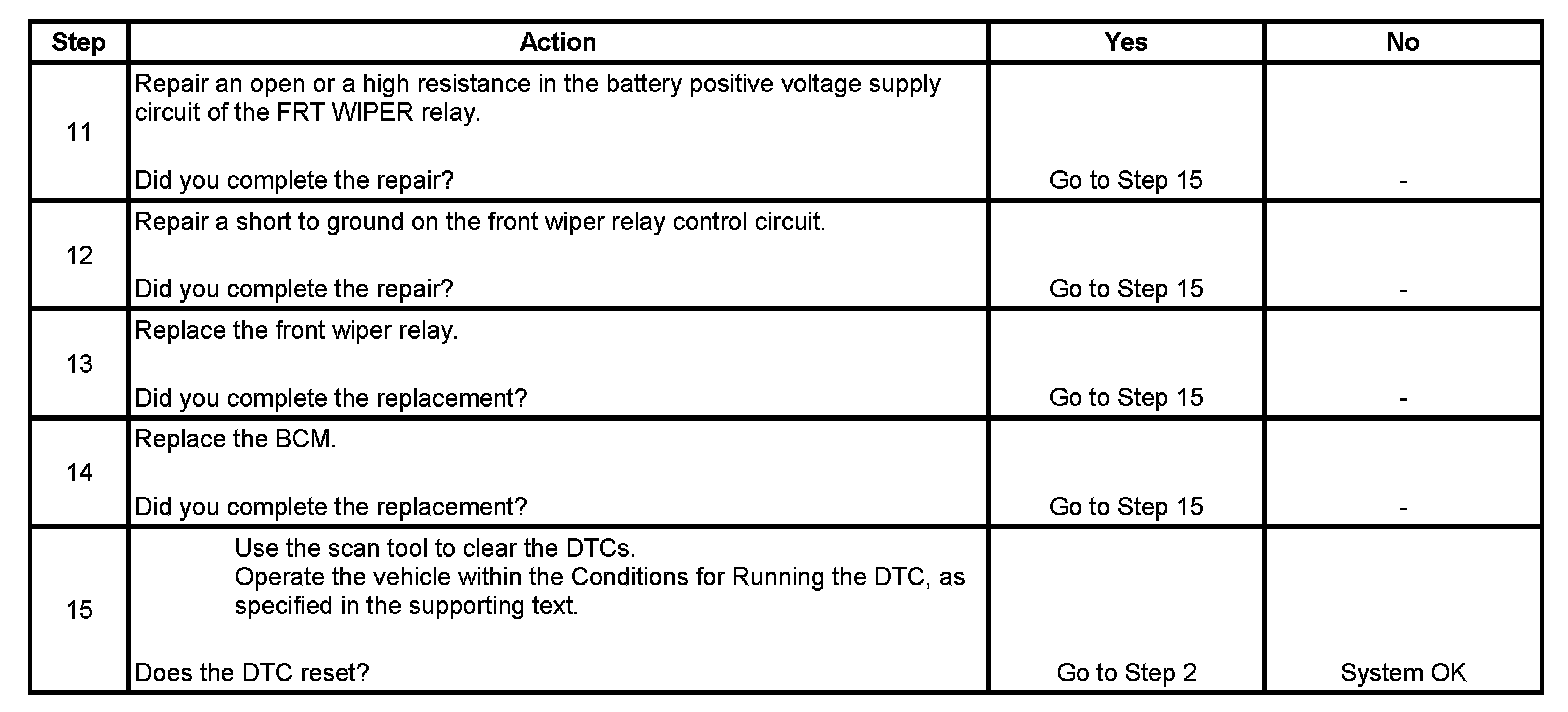 | Step | Action | Yes | No |
|---|---|---|---|
| 11 | Repair an open or a high resistance in the battery positive voltage supply circuit of the FRT WIPER relay. Did you complete the repair? | Go to Step 15 | - |
| 12 | Repair a short to ground on the front wiper relay control circuit. Did you complete the repair? | Go to Step 15 | - |
| 13 | Replace the front wiper relay. Did you complete the replacement? | Go to Step 15 | - |
| 14 | Replace the BCM. Did you complete the replacement? | Go to Step 15 | - |
| 15 | Use the scan tool to clear the DTCs. Operate the vehicle within the Conditions for Running the DTC, as specified in the supporting text. Does the DTC reset? | Go to Step 2 | System OK |